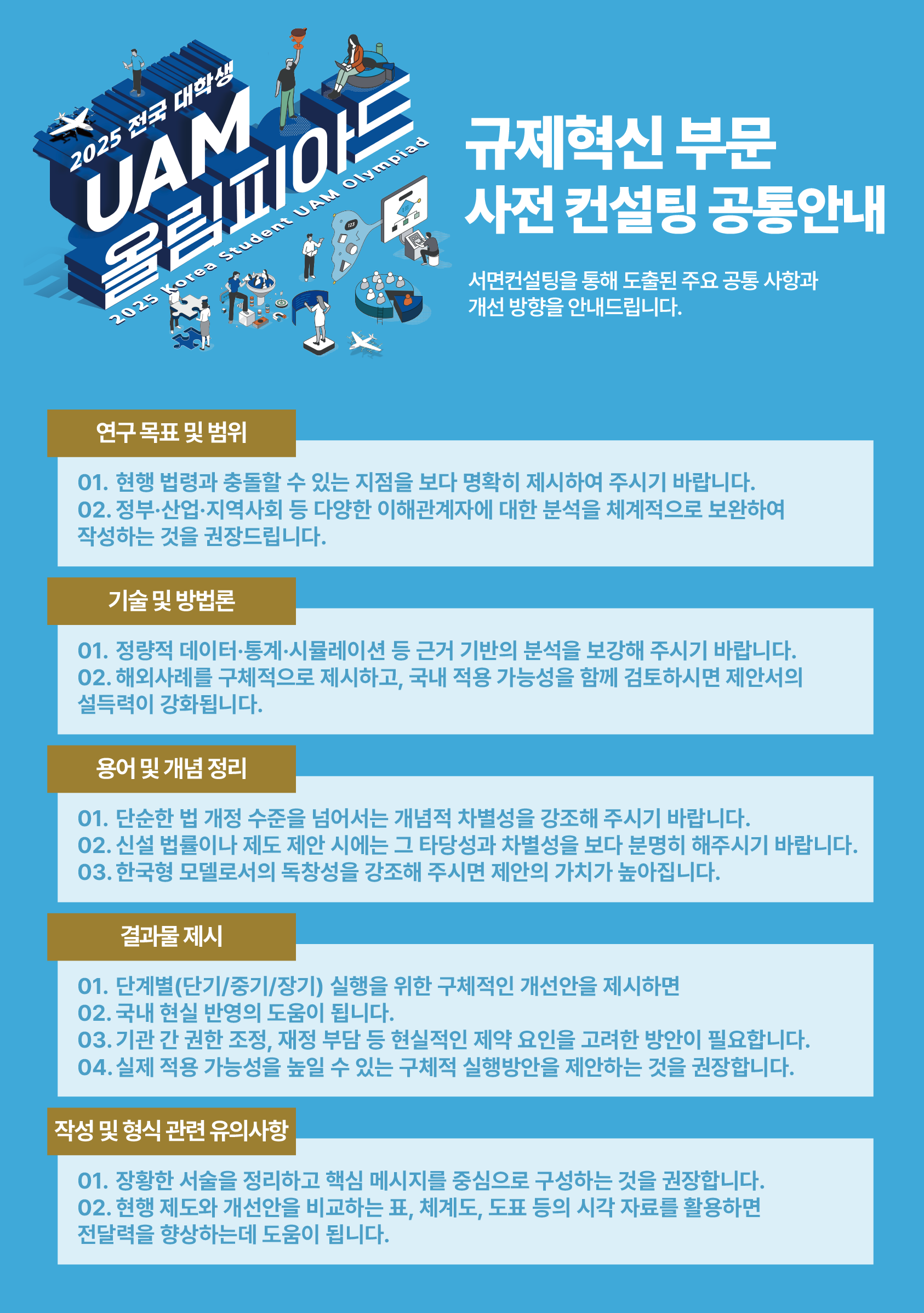 2025 전국 대학생

UAM 올림피아드

2025 Korea Student UAM Olympiad

규제혁신 부문
사전 컨설팅 공통안내

서면컨설팅을 통해 도출된 주요 공통 사항과
개선 방향을 안내드립니다.

연구 목표 및 범위

01. 현행 법령과 충돌할 수 있는 지점을 보다 명확히 제시하여 주시기 바랍니다.
02. 정부·산업·지역사회 등 다양한 이해관계자에 대한 분석을 체계적으로 보완하여 작성하는 것을 권장드립니다.

기술 및 방법론

01. 정량적 데이터·통계·시뮬레이션 등 근거 기반의 분석을 보강해 주시기 바랍니다.
02. 해외사례를 구체적으로 제시하고, 국내 적용 가능성을 함께 검토하시면 제안서의 설득력이 강화됩니다.

용어 및 개념 정리

01. 단순한 법 개정 수준을 넘어서는 개념적 차별성을 강조해 주시기 바랍니다.
02. 신설 법률이나 제도 제안 시에는 그 타당성과 차별성을 보다 분명히 해주시기 바랍니다.
03. 한국형 모델로서의 독창성을 강조해 주시면 제안의 가치가 높아집니다.

결과물 제시

01. 단계별(단기/중기/장기) 실행을 위한 구체적인 개선안을 제시하면
02. 국내 현실 반영의 도움이 됩니다.
03. 기관 간 권한 조정, 재정 부담 등 현실적인 제약 요인을 고려한 방안이 필요합니다.
04. 실제 적용 가능성을 높일 수 있는 구체적 실행방안을 제안하는 것을 권장합니다.

작성 및 형식 관련 유의사항

01. 장황한 서술을 정리하고 핵심 메시지를 중심으로 구성하는 것을 권장합니다.
02. 현행 제도와 개선안을 비교하는 표, 체계도, 도표 등의 시각 자료를 활용하면 전달력을 향상하는데 도움이 됩니다.